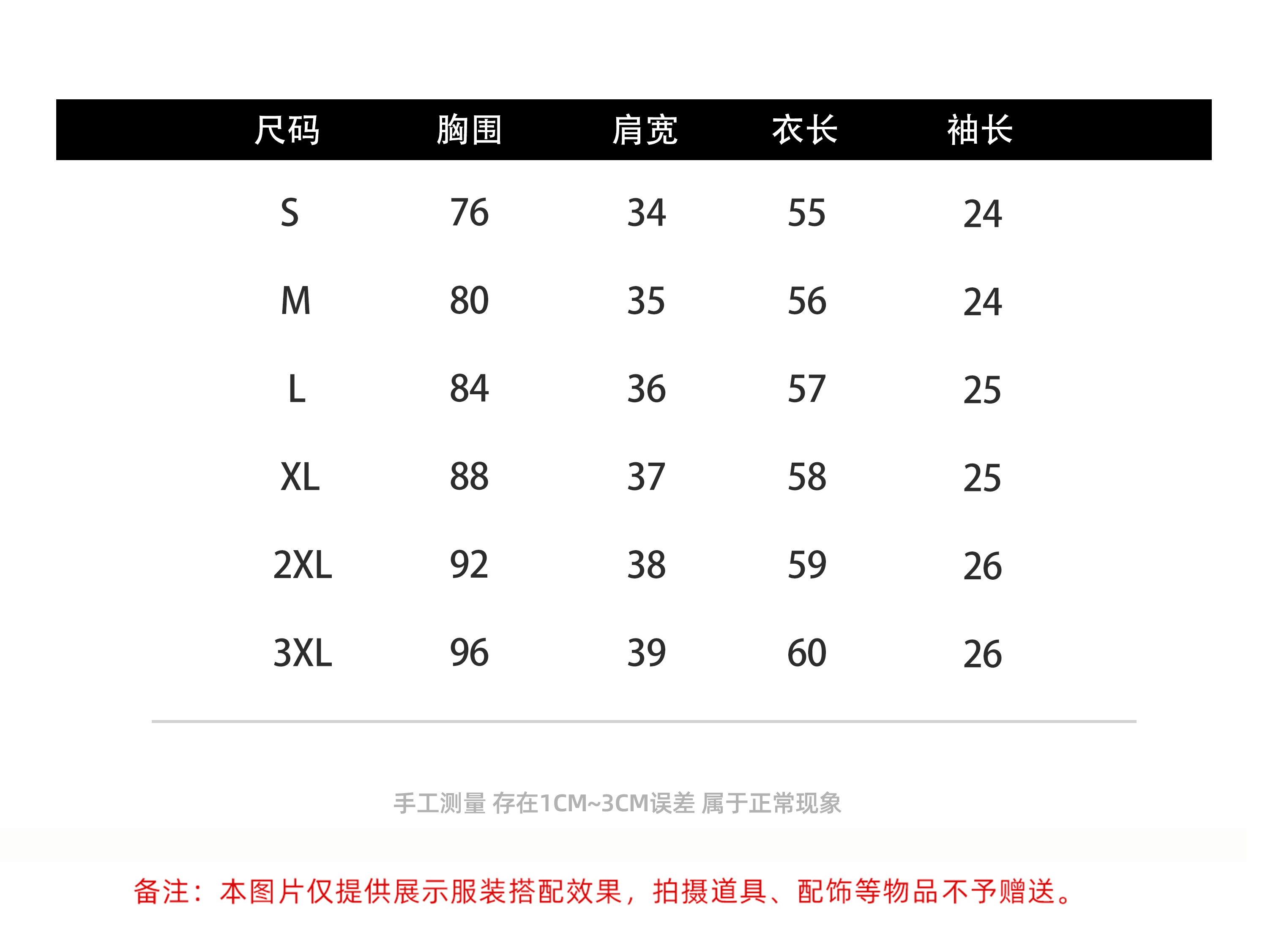 | 尺码 | 胸围 | 肩宽 | 衣长 | 袖长 |
|---|---|---|---|---|
| S | 76 | 34 | 55 | 24 |
| M | 80 | 35 | 56 | 24 |
| L | 84 | 36 | 57 | 25 |
| XL | 88 | 37 | 58 | 25 |
| 2XL | 92 | 38 | 59 | 26 |
| 3XL | 96 | 39 | 60 | 26 |

手工测量 存在1CM~3CM误差 属于正常现象

备注：本图片仅提供展示服装搭配效果，拍摄道具、配饰等物品不予赠送。